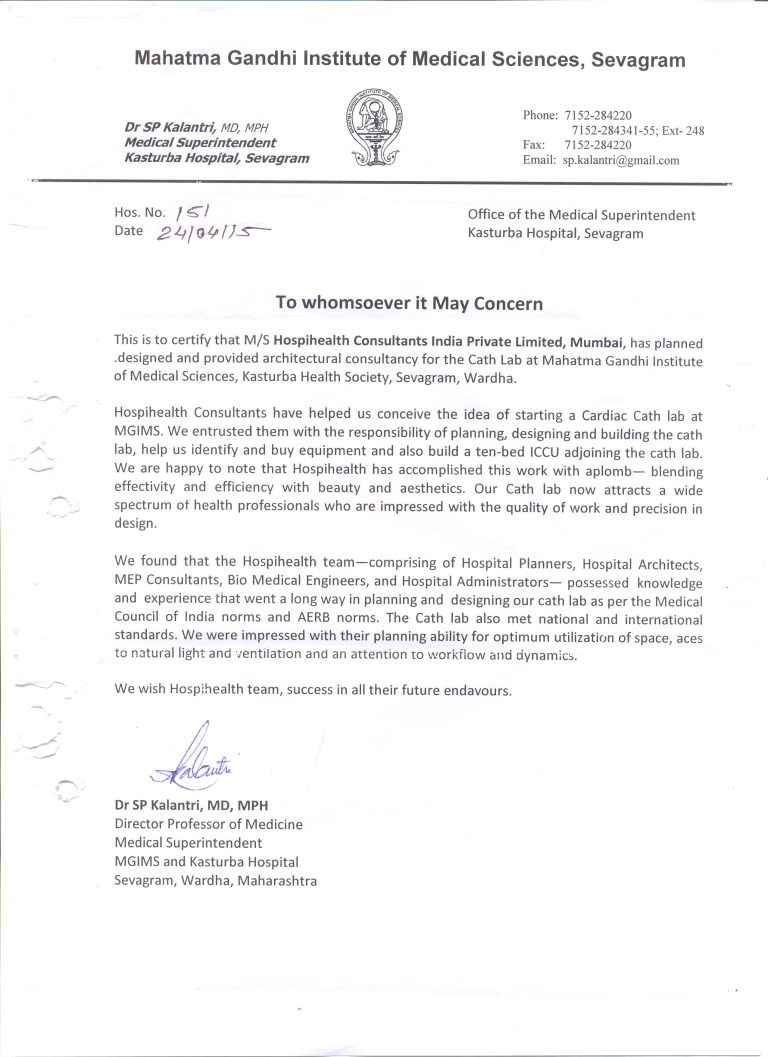 Mahatma Gandhi Institute of Medical Sciences, Sevagram

Dr SP Kalantri, MD, MPH
Medical Superintendent
Kasturba Hospital, Sevagram

Phone: 7152-284220
7152-284341-55; Ext- 248
Fax: 7152-284220
Email: sp.kalantri@gmail.com

Hos. No. 151
Date 24/04/15

Office of the Medical Superintendent
Kasturba Hospital, Sevagram

To whomsoever it May Concern

This is to certify that M/S Hospihealth Consultants India Private Limited, Mumbai, has planned .designed and provided architectural consultancy for the Cath Lab at Mahatma Gandhi Institute of Medical Sciences, Kasturba Health Society, Sevagram, Wardha.

Hospihealth Consultants have helped us conceive the idea of starting a Cardiac Cath lab at MGIMS. We entrusted them with the responsibility of planning, designing and building the cath lab, help us identify and buy equipment and also build a ten-bed ICCU adjoining the cath lab. We are happy to note that Hospihealth has accomplished this work with aplomb— blending effectivity and efficiency with beauty and aesthetics. Our Cath lab now attracts a wide spectrum of health professionals who are impressed with the quality of work and precision in design.

We found that the Hospihealth team—comprising of Hospital Planners, Hospital Architects, MEP Consultants, Bio Medical Engineers, and Hospital Administrators— possessed knowledge and experience that went a long way in planning and designing our cath lab as per the Medical Council of India norms and AERB norms. The Cath lab also met national and international standards. We were impressed with their planning ability for optimum utilization of space, aces to natural light and ventilation and an attention to workflow and dynamics.

We wish Hospihealth team, success in all their future endavours.

Kalantri

Dr SP Kalantri, MD, MPH
Director Professor of Medicine
Medical Superintendent
MGIMS and Kasturba Hospital
Sevagram, Wardha, Maharashtra